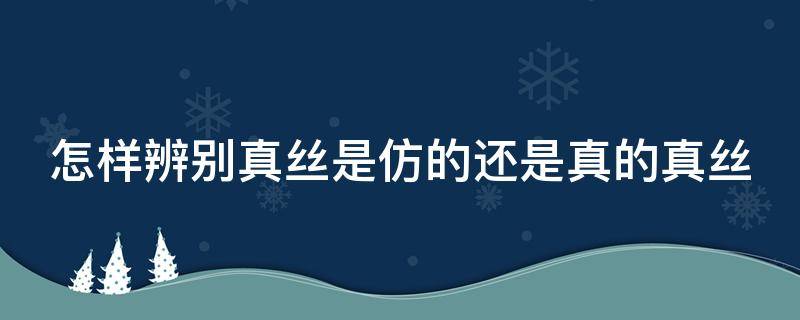 怎样辨别真丝是仿的还是真的真丝